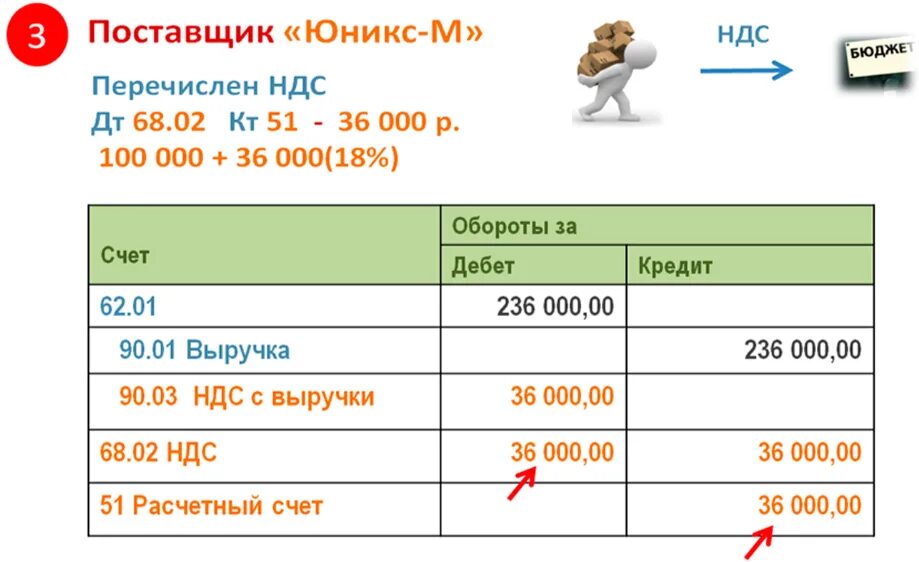 3 Поставщик «Юникс-М»

Перечислен НДС
Дт 68.02 Кт 51 - 36 000 р.
100 000 + 36 000(18%)

НДС

БЮДЖЕТ

| Счет | Обороты за | |
|---|---|---|
| | Дебет | Кредит |
| 62.01 | 236 000,00 | |
| 90.01 Выручка | | 236 000,00 |
| 90.03 НДС с выручки | 36 000,00 | |
| 68.02 НДС | 36 000,00 | 36 000,00 |
| 51 Расчетный счет | | 36 000,00 |